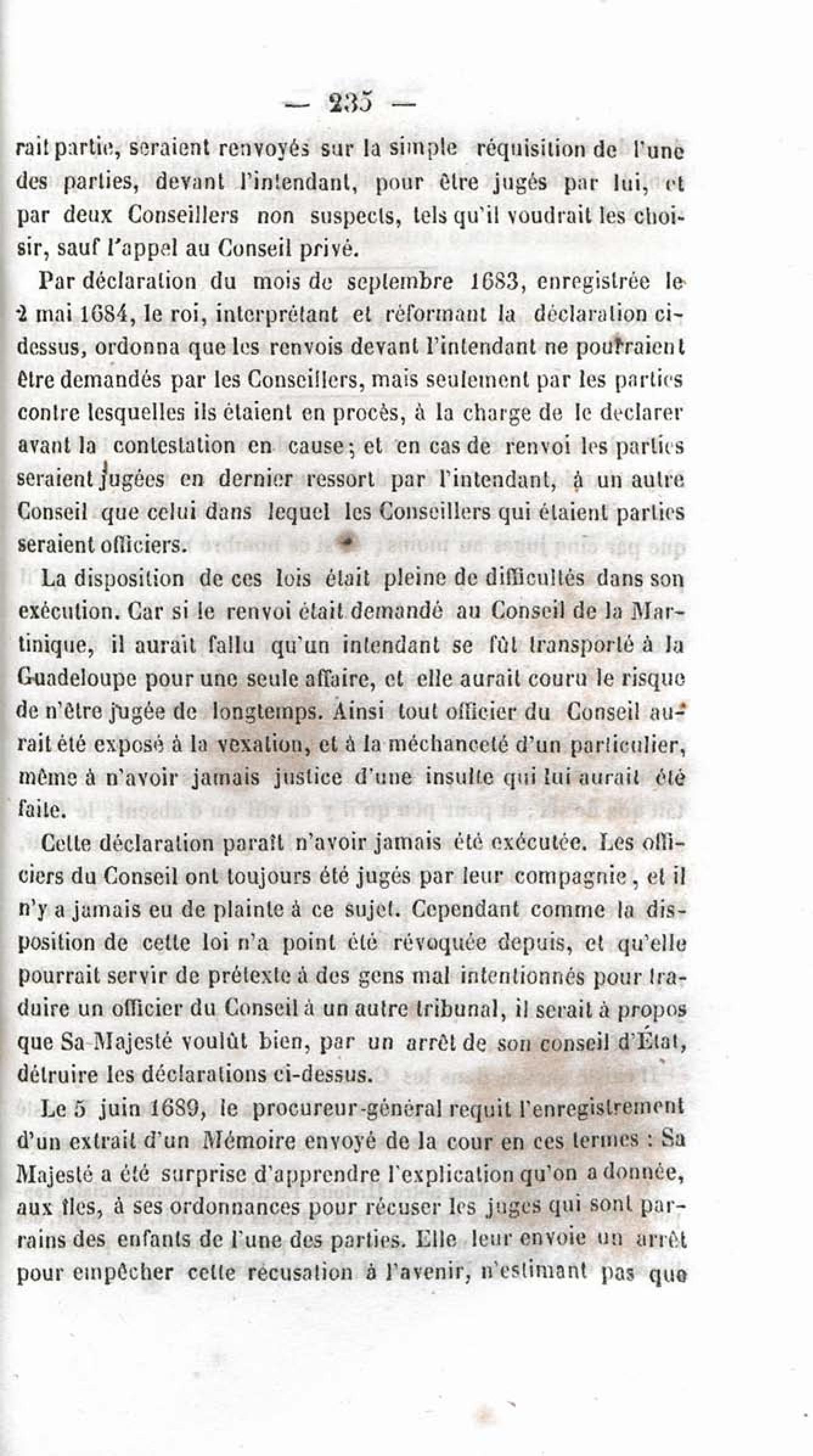 — 235 —

rait partie, seraient renvoyés sur la simple réquisition de l'une des parties, devant l'intendant, pour être jugés par lui, et par deux Conseillers non suspects, tels qu'il voudrait les choisir, sauf l'appel au Conseil privé.

Par déclaration du mois de septembre 1683, enregistrée le 2 mai 1684, le roi, interprétant et réformant la déclaration ci-dessus, ordonna que les renvois devant l'intendant ne pourraient être demandés par les Conseillers, mais seulement par les parties contre lesquelles ils étaient en procès, à la charge de le declarer avant la contestation en cause; et en cas de renvoi les parties seraient jugées en dernier ressort par l'intendant, à un autre Conseil que celui dans lequel les Conseillers qui étaient parties seraient officiers.

La disposition de ces lois était pleine de difficultés dans son exécution. Car si le renvoi était demandé au Conseil de la Martinique, il aurait fallu qu'un intendant se fût transporté à la Guadeloupe pour une seule affaire, et elle aurait couru le risque de n'être jugée de longtemps. Ainsi tout officier du Conseil aurait été exposé à la vexation, et à la méchanceté d'un particulier, même à n'avoir jamais justice d'une insulte qui lui aurait été faite.

Cette déclaration paraît n'avoir jamais été exécutée. Les officiers du Conseil ont toujours été jugés par leur compagnie, et il n'y a jamais eu de plainte à ce sujet. Cependant comme la disposition de cette loi n'a point été révoquée depuis, et qu'elle pourrait servir de prétexte à des gens mal intentionnés pour traduire un officier du Conseil à un autre tribunal, il serait à propos que Sa Majesté voulût bien, par un arrêt de son conseil d'État, détruire les déclarations ci-dessus.

Le 5 juin 1689, le procureur-général requit l'enregistrement d'un extrait d'un Mémoire envoyé de la cour en ces termes : Sa Majesté a été surprise d'apprendre l'explication qu'on a donnée, aux îles, à ses ordonnances pour récuser les juges qui sont parrains des enfants de l'une des parties. Elle leur envoie un arrêt pour empêcher cette récusation à l'avenir, n'estimant pas que